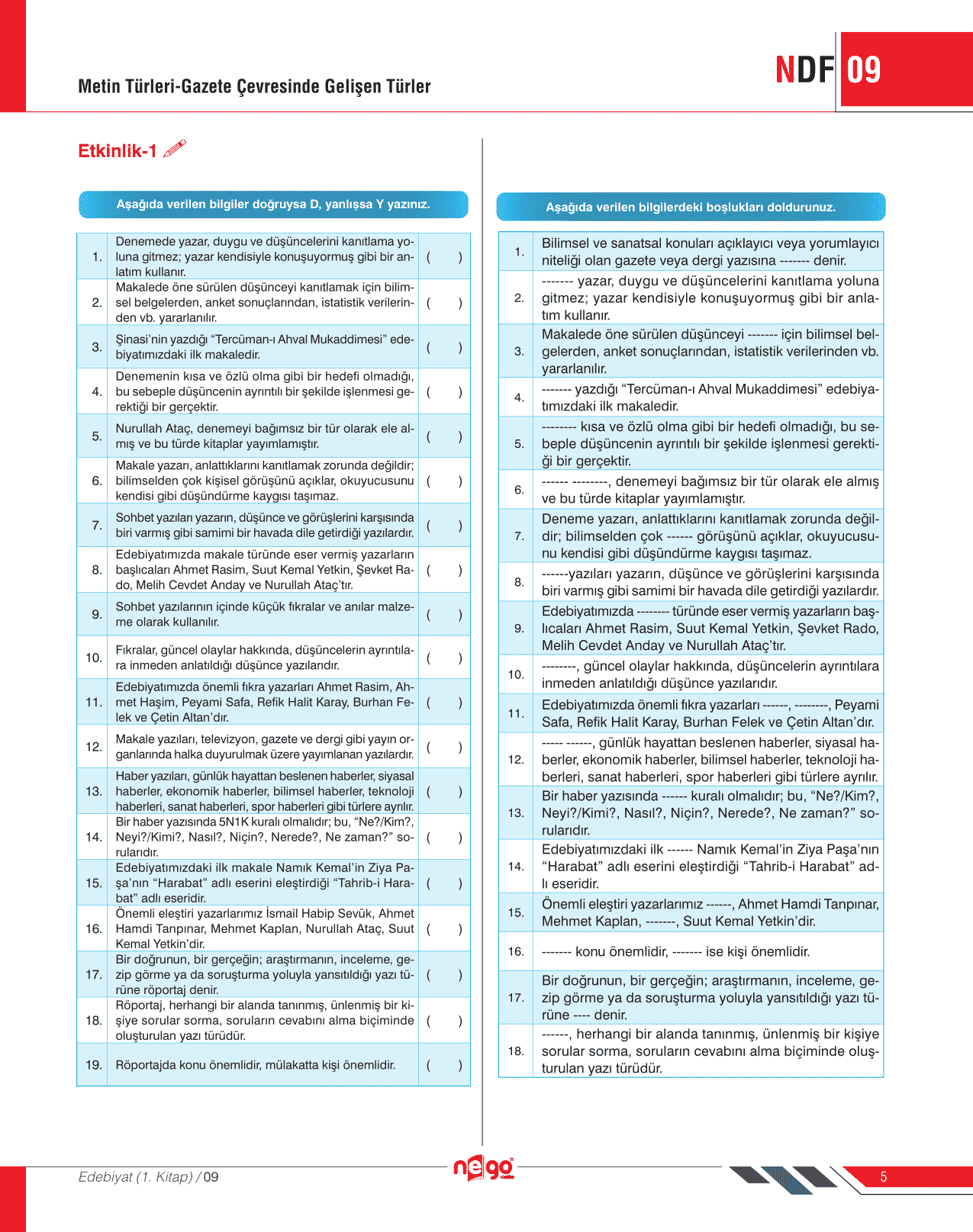 Metin Türleri-Gazete Çevresinde Gelişen Türler

NDF 09

Etkinlik-1

Aşağıda verilen bilgiler doğruysa D, yanlışsa Y yazınız.

| | | |
|---|---|---|
| 1. | Denemede yazar, duygu ve düşüncelerini kanıtlama yoluna gitmez; yazar kendisiyle konuşuyormuş gibi bir anlatım kullanır. | ( ) |
| 2. | Makalede öne sürülen düşünceyi kanıtlamak için bilimsel belgelerden, anket sonuçlarından, istatistik verilerinden vb. yararlanılır. | ( ) |
| 3. | Şinasi'nin yazdığı "Tercüman-ı Ahval Mukaddimesi" edebiyatımızdaki ilk makaledir. | ( ) |
| 4. | Denemenin kısa ve özlü olma gibi bir hedefi olmadığı, bu sebeple düşüncenin ayrıntılı bir şekilde işlenmesi gerektiği bir gerçektir. | ( ) |
| 5. | Nurullah Ataç, denemeyi bağımsız bir tür olarak ele almış ve bu türde kitaplar yayımlamıştır. | ( ) |
| 6. | Makale yazarı, anlattıklarını kanıtlamak zorunda değildir; bilimselden çok kişisel görüşünü açıklar, okuyucusunu kendisi gibi düşündürme kaygısı taşımaz. | ( ) |
| 7. | Sohbet yazıları yazarın, düşünce ve görüşlerini karşısında biri varmış gibi samimi bir havada dile getirdiği yazılardır. | ( ) |
| 8. | Edebiyatımızda makale türünde eser vermiş yazarların başlıcaları Ahmet Rasim, Suut Kemal Yetkin, Şevket Rado, Melih Cevdet Anday ve Nurullah Ataç'tır. | ( ) |
| 9. | Sohbet yazılarının içinde küçük fıkralar ve anılar malzeme olarak kullanılır. | ( ) |
| 10. | Fıkralar, güncel olaylar hakkında, düşüncelerin ayrıntılara inmeden anlatıldığı düşünce yazılarıdır. | ( ) |
| 11. | Edebiyatımızda önemli fıkra yazarları Ahmet Rasim, Ahmet Haşim, Peyami Safa, Refik Halit Karay, Burhan Felek ve Çetin Altan'dır. | ( ) |
| 12. | Makale yazıları, televizyon, gazete ve dergi gibi yayın organlarında halka duyurulmak üzere yayımlanan yazılardır. | ( ) |
| 13. | Haber yazıları, günlük hayattan beslenen haberler, siyasal haberler, ekonomik haberler, bilimsel haberler, teknoloji haberleri, sanat haberleri, spor haberleri gibi türlere ayrılır. | ( ) |
| 14. | Bir haber yazısında 5N1K kuralı olmalıdır; bu, "Ne?/Kim?, Neyi?/Kimi?, Nasıl?, Niçin?, Nerede?, Ne zaman?" sorularıdır. | ( ) |
| 15. | Edebiyatımızdaki ilk makale Namık Kemal'in Ziya Paşa'nın "Harabat" adlı eserini eleştirdiği "Tahrib-i Harabat" adlı eseridir. | ( ) |
| 16. | Önemli eleştiri yazarlarımız İsmail Habip Sevük, Ahmet Hamdi Tanpınar, Mehmet Kaplan, Nurullah Ataç, Suut Kemal Yetkin'dir. | ( ) |
| 17. | Bir doğrunun, bir gerçeğin; araştırmanın, inceleme, gezip görme ya da soruşturma yoluyla yansıtıldığı yazı türüne röportaj denir. | ( ) |
| 18. | Röportaj, herhangi bir alanda tanınmış, ünlenmiş bir kişiye sorular sorma, soruların cevabını alma biçiminde oluşturulan yazı türüdür. | ( ) |
| 19. | Röportajda konu önemlidir, mülakatta kişi önemlidir. | ( ) |

Aşağıda verilen bilgilerdeki boşlukları doldurunuz.

| | |
|---|---|
| 1. | Bilimsel ve sanatsal konuları açıklayıcı veya yorumlayıcı niteliği olan gazete veya dergi yazısına ------- denir. |
| 2. | ------- yazar, duygu ve düşüncelerini kanıtlama yoluna gitmez; yazar kendisiyle konuşuyormuş gibi bir anlatım kullanır. |
| 3. | Makalede öne sürülen düşünceyi ------- için bilimsel belgelerden, anket sonuçlarından, istatistik verilerinden vb. yararlanılır. |
| 4. | ------- yazdığı "Tercüman-ı Ahval Mukaddimesi" edebiyatımızdaki ilk makaledir. |
| 5. | -------- kısa ve özlü olma gibi bir hedefi olmadığı, bu sebeple düşüncenin ayrıntılı bir şekilde işlenmesi gerektiği bir gerçektir. |
| 6. | ------ --------, denemeyi bağımsız bir tür olarak ele almış ve bu türde kitaplar yayımlamıştır. |
| 7. | Deneme yazarı, anlattıklarını kanıtlamak zorunda değildir; bilimselden çok ------ görüşünü açıklar, okuyucusunu kendisi gibi düşündürme kaygısı taşımaz. |
| 8. | ------yazıları yazarın, düşünce ve görüşlerini karşısında biri varmış gibi samimi bir havada dile getirdiği yazılardır. |
| 9. | Edebiyatımızda -------- türünde eser vermiş yazarların başlıcaları Ahmet Rasim, Suut Kemal Yetkin, Şevket Rado, Melih Cevdet Anday ve Nurullah Ataç'tır. |
| 10. | --------, güncel olaylar hakkında, düşüncelerin ayrıntılara inmeden anlatıldığı düşünce yazılarıdır. |
| 11. | Edebiyatımızda önemli fıkra yazarları ------, --------, Peyami Safa, Refik Halit Karay, Burhan Felek ve Çetin Altan'dır. |
| 12. | ----- ------, günlük hayattan beslenen haberler, siyasal haberler, ekonomik haberler, bilimsel haberler, teknoloji haberleri, sanat haberleri, spor haberleri gibi türlere ayrılır. |
| 13. | Bir haber yazısında ------ kuralı olmalıdır; bu, "Ne?/Kim?, Neyi?/Kimi?, Nasıl?, Niçin?, Nerede?, Ne zaman?" sorularıdır. |
| 14. | Edebiyatımızdaki ilk ------ Namık Kemal'in Ziya Paşa'nın "Harabat" adlı eserini eleştirdiği "Tahrib-i Harabat" adlı eseridir. |
| 15. | Önemli eleştiri yazarlarımız ------, Ahmet Hamdi Tanpınar, Mehmet Kaplan, -------, Suut Kemal Yetkin'dir. |
| 16. | ------- konu önemlidir, ------- ise kişi önemlidir. |
| 17. | Bir doğrunun, bir gerçeğin; araştırmanın, inceleme, gezip görme ya da soruşturma yoluyla yansıtıldığı yazı türüne ---- denir. |
| 18. | ------, herhangi bir alanda tanınmış, ünlenmiş bir kişiye sorular sorma, soruların cevabını alma biçiminde oluşturulan yazı türüdür. |

Edebiyat (1. Kitap) / 09

nego

5